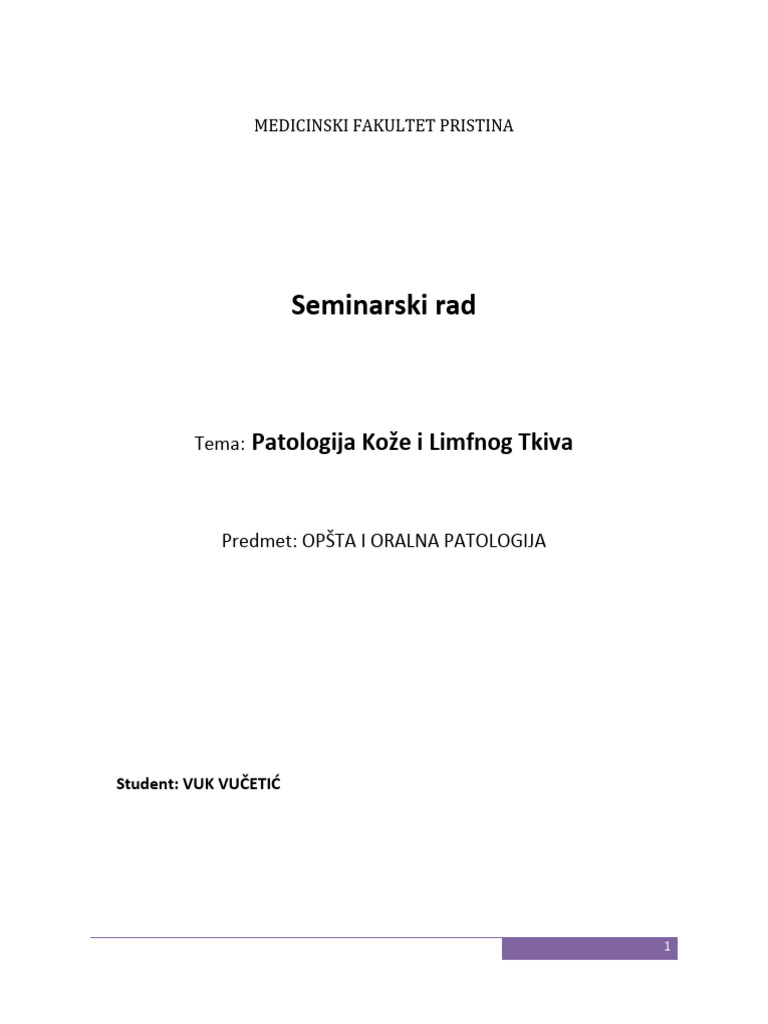 MEDICINSKI FAKULTET PRISTINA

Seminarski rad

Tema: Patologija Kože i Limfnog Tkiva

Predmet: OPŠTA I ORALNA PATOLOGIJA

Student: VUK VUČETIĆ

1